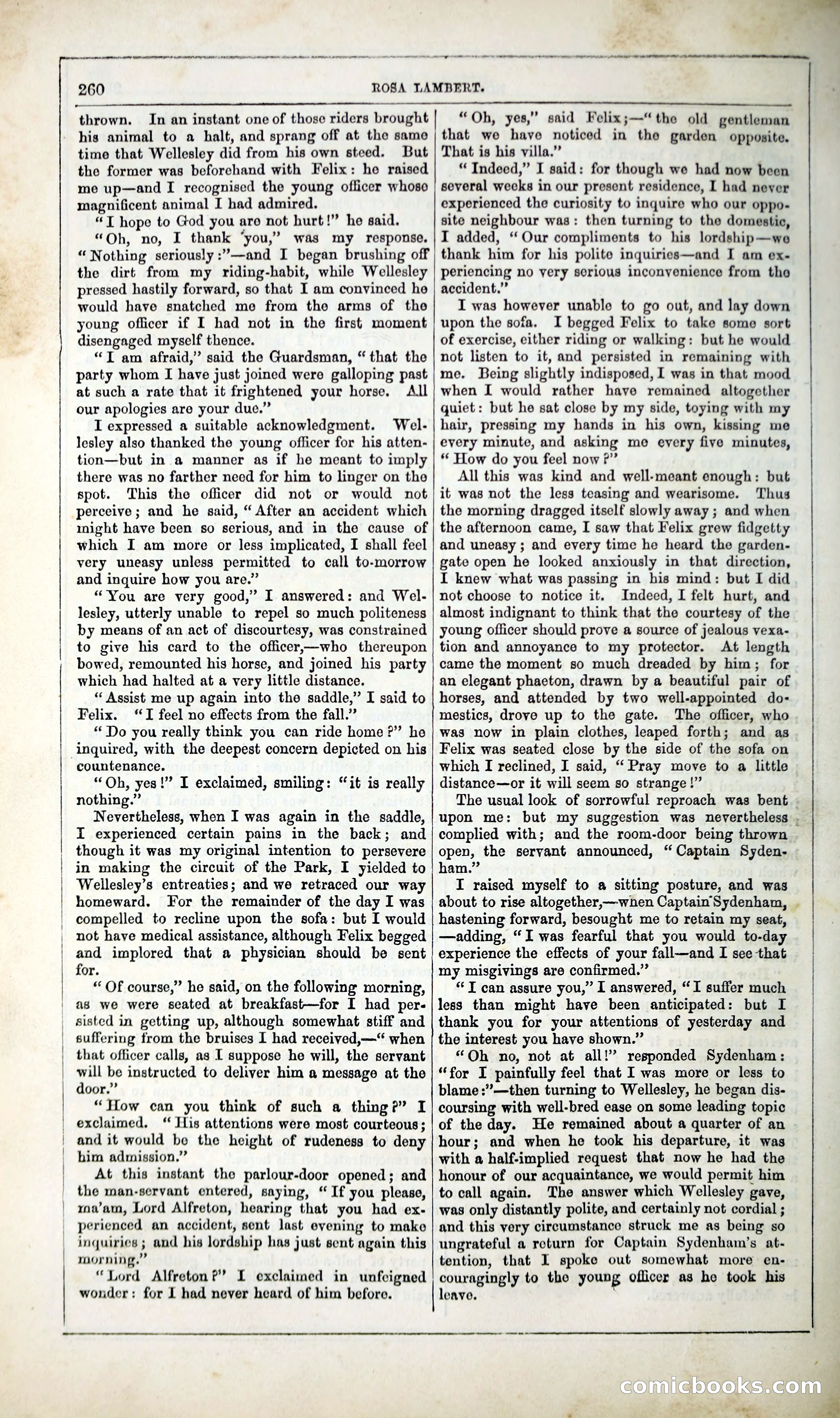 260 ROSA LAMBERT.

thrown. In an instant one of those riders brought his animal to a halt, and sprang off at the same time that Wellesley did from his own steed. But the former was beforehand with Felix: he raised me up—and I recognised the young officer whose magnificent animal I had admired.

"I hope to God you are not hurt!" he said.

"Oh, no, I thank you," was my response. "Nothing seriously:"—and I began brushing off the dirt from my riding-habit, while Wellesley pressed hastily forward, so that I am convinced he would have snatched me from the arms of the young officer if I had not in the first moment disengaged myself thence.

"I am afraid," said the Guardsman, "that the party whom I have just joined were galloping past at such a rate that it frightened your horse. All our apologies are your due."

I expressed a suitable acknowledgment. Wellesley also thanked the young officer for his attention—but in a manner as if he meant to imply there was no farther need for him to linger on the spot. This the officer did not or would not perceive; and he said, "After an accident which might have been so serious, and in the cause of which I am more or less implicated, I shall feel very uneasy unless permitted to call to-morrow and inquire how you are."

"You are very good," I answered: and Wellesley, utterly unable to repel so much politeness by means of an act of discourtesy, was constrained to give his card to the officer,—who thereupon bowed, remounted his horse, and joined his party which had halted at a very little distance.

"Assist me up again into the saddle," I said to Felix. "I feel no effects from the fall."

"Do you really think you can ride home?" he inquired, with the deepest concern depicted on his countenance.

"Oh, yes!" I exclaimed, smiling: "it is really nothing."

Nevertheless, when I was again in the saddle, I experienced certain pains in the back; and though it was my original intention to persevere in making the circuit of the Park, I yielded to Wellesley's entreaties; and we retraced our way homeward. For the remainder of the day I was compelled to recline upon the sofa: but I would not have medical assistance, although Felix begged and implored that a physician should be sent for.

"Of course," he said, on the following morning, as we were seated at breakfast—for I had persisted in getting up, although somewhat stiff and suffering from the bruises I had received,—"when that officer calls, as I suppose he will, the servant will be instructed to deliver him a message at the door."

"How can you think of such a thing?" I exclaimed. "His attentions were most courteous; and it would be the height of rudeness to deny him admission."

At this instant the parlour-door opened; and the man-servant entered, saying, "If you please, ma'am, Lord Alfreton, hearing that you had experienced an accident, sent last evening to make inquiries; and his lordship has just sent again this morning."

"Lord Alfreton?" I exclaimed in unfeigned wonder: for I had never heard of him before.

"Oh, yes," said Felix;—"the old gentleman that we have noticed in the garden opposite. That is his villa."

"Indeed," I said: for though we had now been several weeks in our present residence, I had never experienced the curiosity to inquire who our opposite neighbour was: then turning to the domestic, I added, "Our compliments to his lordship—we thank him for his polite inquiries—and I am experiencing no very serious inconvenience from the accident."

I was however unable to go out, and lay down upon the sofa. I begged Felix to take some sort of exercise, either riding or walking: but he would not listen to it, and persisted in remaining with me. Being slightly indisposed, I was in that mood when I would rather have remained altogether quiet: but he sat close by my side, toying with my hair, pressing my hands in his own, kissing me every minute, and asking me every five minutes, "How do you feel now?"

All this was kind and well-meant enough: but it was not the less teasing and wearisome. Thus the morning dragged itself slowly away; and when the afternoon came, I saw that Felix grew fidgetty and uneasy; and every time he heard the garden-gate open he looked anxiously in that direction. I knew what was passing in his mind: but I did not choose to notice it. Indeed, I felt hurt, and almost indignant to think that the courtesy of the young officer should prove a source of jealous vexation and annoyance to my protector. At length came the moment so much dreaded by him; for an elegant phaeton, drawn by a beautiful pair of horses, and attended by two well-appointed domestics, drove up to the gate. The officer, who was now in plain clothes, leaped forth; and as Felix was seated close by the side of the sofa on which I reclined, I said, "Pray move to a little distance—or it will seem so strange!"

The usual look of sorrowful reproach was bent upon me: but my suggestion was nevertheless complied with; and the room-door being thrown open, the servant announced, "Captain Sydenham."

I raised myself to a sitting posture, and was about to rise altogether,—when Captain Sydenham, hastening forward, besought me to retain my seat, —adding, "I was fearful that you would to-day experience the effects of your fall—and I see that my misgivings are confirmed."

"I can assure you," I answered, "I suffer much less than might have been anticipated: but I thank you for your attentions of yesterday and the interest you have shown."

"Oh no, not at all!" responded Sydenham: "for I painfully feel that I was more or less to blame:"—then turning to Wellesley, he began discoursing with well-bred ease on some leading topic of the day. He remained about a quarter of an hour; and when he took his departure, it was with a half-implied request that now he had the honour of our acquaintance, we would permit him to call again. The answer which Wellesley gave, was only distantly polite, and certainly not cordial; and this very circumstance struck me as being so ungrateful a return for Captain Sydenham's attention, that I spoke out somewhat more encouragingly to the young officer as he took his leave.

comicbooks.com